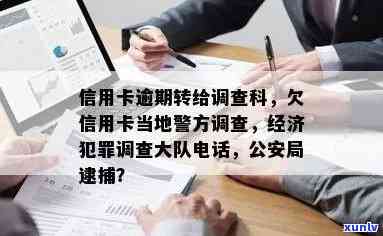 信用卡逾期转给调查科，欠信用卡当地警方调查，经济犯罪调查大队电话，公安局逮捕?

xuntv